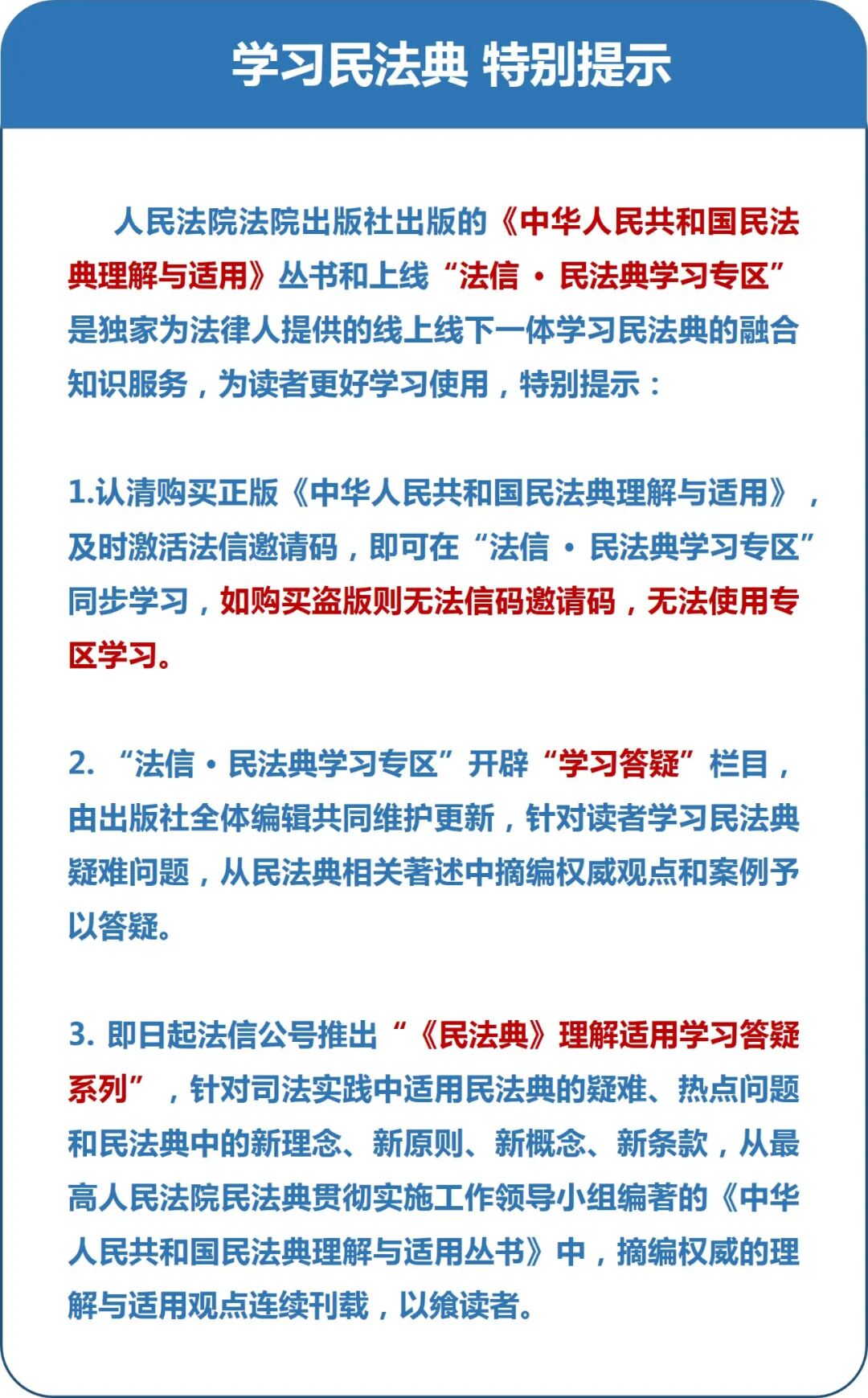 学习民法典 特别提示

人民法院法院出版社出版的《中华人民共和国民法典理解与适用》丛书和上线“法信 · 民法典学习专区”是独家为法律人提供的线上线下一体学习民法典的融合知识服务，为读者更好学习使用，特别提示：

1.认清购买正版《中华人民共和国民法典理解与适用》，及时激活法信邀请码，即可在“法信 · 民法典学习专区”同步学习，如购买盗版则无法信码邀请码，无法使用专区学习。

2. “法信 · 民法典学习专区”开辟“学习答疑”栏目，由出版社全体编辑共同维护更新，针对读者学习民法典疑难问题，从民法典相关著述中摘编权威观点和案例予以答疑。

3. 即日起法信公号推出“《民法典》理解适用学习答疑系列”，针对司法实践中适用民法典的疑难、热点问题和民法典中的新理念、新原则、新概念、新条款，从最高人民法院民法典贯彻实施工作领导小组编著的《中华人民共和国民法典理解与适用丛书》中，摘编权威的理解与适用观点连续刊载，以飨读者。